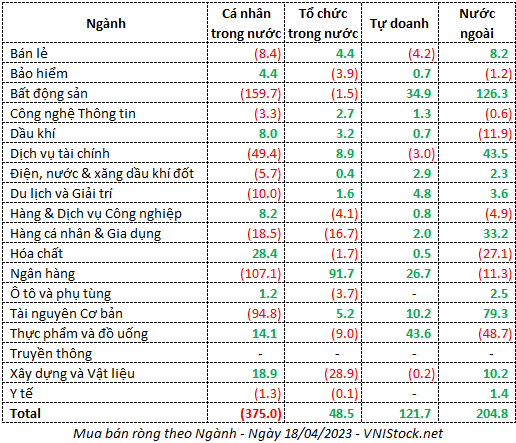 | Ngành | Cá nhân trong nước | Tổ chức trong nước | Tự doanh | Nước ngoài |
|---|---|---|---|---|
| Bán lẻ | (8.4) | 4.4 | (4.2) | 8.2 |
| Bảo hiểm | 4.4 | (3.9) | 0.7 | (1.2) |
| Bất động sản | (159.7) | (1.5) | 34.9 | 126.3 |
| Công nghệ Thông tin | (3.3) | 2.7 | 1.3 | (0.6) |
| Dầu khí | 8.0 | 3.2 | 0.7 | (11.9) |
| Dịch vụ tài chính | (49.4) | 8.9 | (3.0) | 43.5 |
| Điện, nước & xăng dầu khí đốt | (5.7) | 0.4 | 2.9 | 2.3 |
| Du lịch và Giải trí | (10.0) | 1.6 | 4.8 | 3.6 |
| Hàng & Dịch vụ Công nghiệp | 8.2 | (4.1) | 0.8 | (4.9) |
| Hàng cá nhân & Gia dụng | (18.5) | (16.7) | 2.0 | 33.2 |
| Hóa chất | 28.4 | (1.7) | 0.5 | (27.1) |
| Ngân hàng | (107.1) | 91.7 | 26.7 | (11.3) |
| Ô tô và phụ tùng | 1.2 | (3.7) | - | 2.5 |
| Tài nguyên Cơ bản | (94.8) | 5.2 | 10.2 | 79.3 |
| Thực phẩm và đồ uống | 14.1 | (9.0) | 43.6 | (48.7) |
| Truyền thông | - | - | - | - |
| Xây dựng và Vật liệu | 18.9 | (28.9) | (0.2) | 10.2 |
| Y tế | (1.3) | (0.1) | - | 1.4 |
| Total | (375.0) | 48.5 | 121.7 | 204.8 |

Mua bán ròng theo Ngành - Ngày 18/04/2023 - VNIStock.net